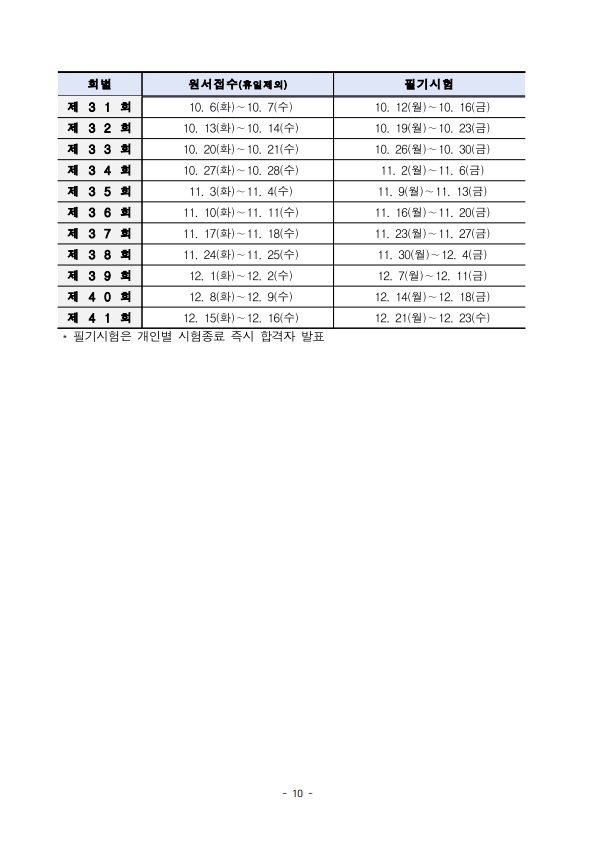 | 회별 | 원서접수(휴일제외) | 필기시험 |
|---|---|---|
| 제 3 1 회 | 10. 6(화)~10. 7(수) | 10. 12(월)~10. 16(금) |
| 제 3 2 회 | 10. 13(화)~10. 14(수) | 10. 19(월)~10. 23(금) |
| 제 3 3 회 | 10. 20(화)~10. 21(수) | 10. 26(월)~10. 30(금) |
| 제 3 4 회 | 10. 27(화)~10. 28(수) | 11. 2(월)~11. 6(금) |
| 제 3 5 회 | 11. 3(화)~11. 4(수) | 11. 9(월)~11. 13(금) |
| 제 3 6 회 | 11. 10(화)~11. 11(수) | 11. 16(월)~11. 20(금) |
| 제 3 7 회 | 11. 17(화)~11. 18(수) | 11. 23(월)~11. 27(금) |
| 제 3 8 회 | 11. 24(화)~11. 25(수) | 11. 30(월)~12. 4(금) |
| 제 3 9 회 | 12. 1(화)~12. 2(수) | 12. 7(월)~12. 11(금) |
| 제 4 0 회 | 12. 8(화)~12. 9(수) | 12. 14(월)~12. 18(금) |
| 제 4 1 회 | 12. 15(화)~12. 16(수) | 12. 21(월)~12. 23(수) |

* 필기시험은 개인별 시험종료 즉시 합격자 발표

- 10 -